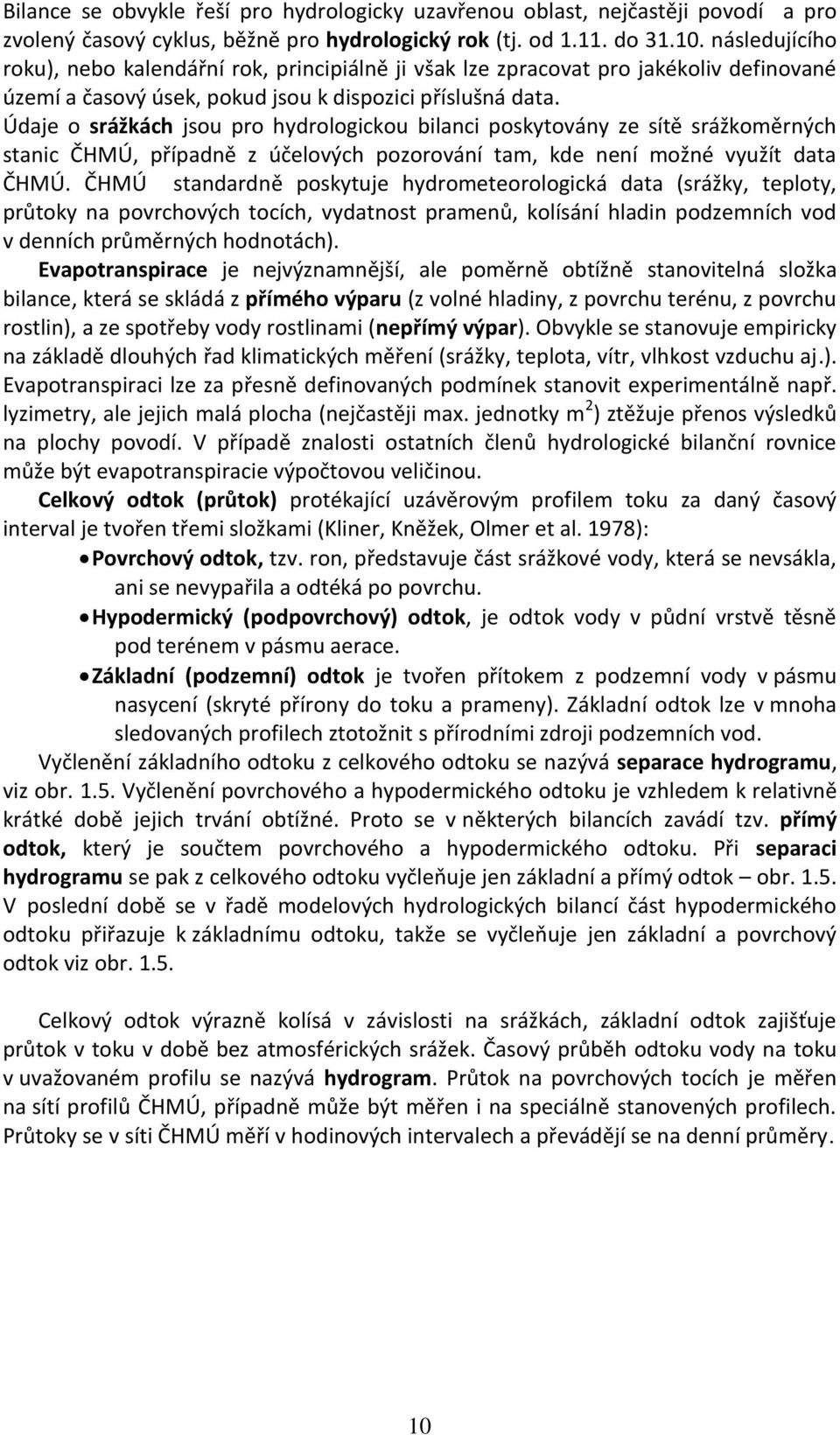 Bilance se obvykle řeší pro hydrologicky uzavřenou oblast, nejčastěji povodí a pro zvolený časový cyklus, běžně pro hydrologický rok (tj. od 1.11. do 31.10. následujícího roku), nebo kalendářní rok, principiálně ji však lze zpracovat pro jakékoliv definované území a časový úsek, pokud jsou k dispozici příslušná data.

Údaje o srážkách jsou pro hydrologickou bilanci poskytovány ze sítě srážkoměrných stanic ČHMÚ, případně z účelových pozorování tam, kde není možné využít data ČHMÚ. ČHMÚ standardně poskytuje hydrometeorologická data (srážky, teploty, průtoky na povrchových tocích, vydatnost pramenů, kolísání hladin podzemních vod v denních průměrných hodnotách).

Evapotranspirace je nejvýznamnější, ale poměrně obtížně stanovitelná složka bilance, která se skládá z přímého výparu (z volné hladiny, z povrchu terénu, z povrchu rostlin), a ze spotřeby vody rostlinami (nepřímý výpar). Obvykle se stanovuje empiricky na základě dlouhých řad klimatických měření (srážky, teplota, vítr, vlhkost vzduchu aj.). Evapotranspiraci lze za přesně definovaných podmínek stanovit experimentálně např. lyzimetry, ale jejich malá plocha (nejčastěji max. jednotky m$^2$) ztěžuje přenos výsledků na plochy povodí. V případě znalosti ostatních členů hydrologické bilanční rovnice může být evapotranspiracie výpočtovou veličinou.

Celkový odtok (průtok) protékající uzávěrovým profilem toku za daný časový interval je tvořen třemi složkami (Kliner, Kněžek, Olmer et al. 1978):

• Povrchový odtok, tzv. ron, představuje část srážkové vody, která se nevsákla, ani se nevypařila a odtéká po povrchu.

• Hypodermický (podpovrchový) odtok, je odtok vody v půdní vrstvě těsně pod terénem v pásmu aerace.

• Základní (podzemní) odtok je tvořen přítokem z podzemní vody v pásmu nasycení (skryté přírony do toku a prameny). Základní odtok lze v mnoha sledovaných profilech ztotožnit s přírodními zdroji podzemních vod.

Vyčlenění základního odtoku z celkového odtoku se nazývá separace hydrogramu, viz obr. 1.5. Vyčlenění povrchového a hypodermického odtoku je vzhledem k relativně krátké době jejich trvání obtížné. Proto se v některých bilancích zavádí tzv. přímý odtok, který je součtem povrchového a hypodermického odtoku. Při separaci hydrogramu se pak z celkového odtoku vyčleňuje jen základní a přímý odtok – obr. 1.5. V poslední době se v řadě modelových hydrologických bilancí část hypodermického odtoku přiřazuje k základnímu odtoku, takže se vyčleňuje jen základní a povrchový odtok viz obr. 1.5.

Celkový odtok výrazně kolísá v závislosti na srážkách, základní odtok zajišťuje průtok v toku v době bez atmosférických srážek. Časový průběh odtoku vody na toku v uvažovaném profilu se nazývá hydrogram. Průtok na povrchových tocích je měřen na sítí profilů ČHMÚ, případně může být měřen i na speciálně stanovených profilech. Průtoky se v síti ČHMÚ měří v hodinových intervalech a převádějí se na denní průměry.

10